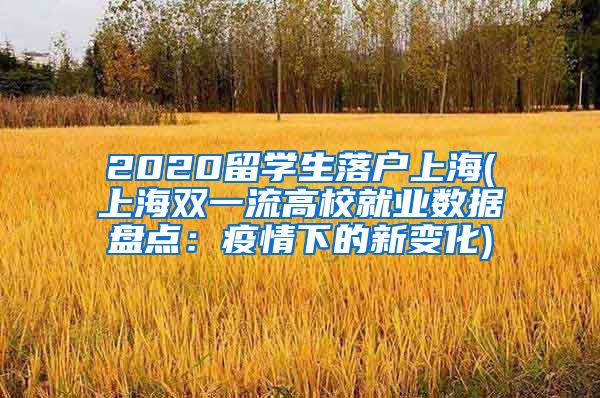 2020留学生落户上海(上海双一流高校就业数据盘点：疫情下的新变化)